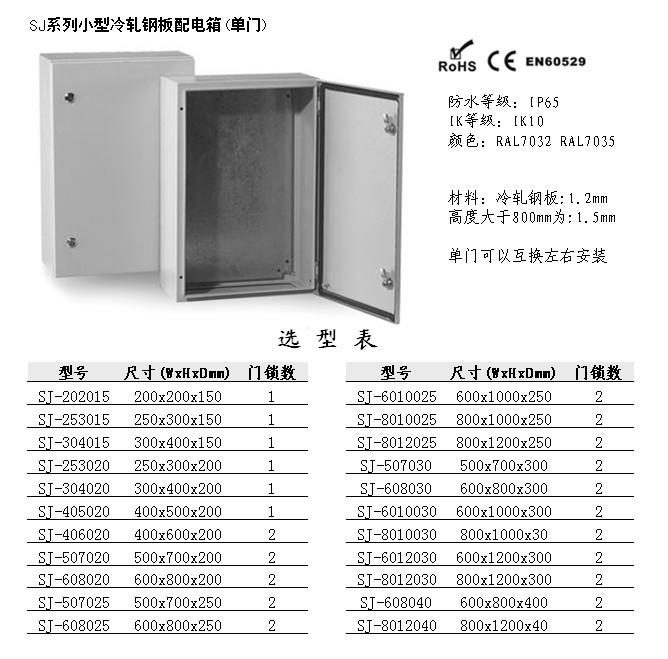 SJ系列小型冷轧钢板配电箱(单门)

RoHS CE EN60529

防水等级：IP65
IK等级：IK10
颜色：RAL7032 RAL7035

材料：冷轧钢板:1.2mm
高度大于800mm为:1.5mm

单门可以互换左右安装

选 型 表

| 型号 | 尺寸(WxHxDmm) | 门锁数 |
|---|---|---|
| SJ-202015 | 200x200x150 | 1 |
| SJ-253015 | 250x300x150 | 1 |
| SJ-304015 | 300x400x150 | 1 |
| SJ-253020 | 250x300x200 | 1 |
| SJ-304020 | 300x400x200 | 1 |
| SJ-405020 | 400x500x200 | 1 |
| SJ-406020 | 400x600x200 | 2 |
| SJ-507020 | 500x700x200 | 2 |
| SJ-608020 | 600x800x200 | 2 |
| SJ-507025 | 500x700x250 | 2 |
| SJ-608025 | 600x800x250 | 2 |

| 型号 | 尺寸(WxHxDmm) | 门锁数 |
|---|---|---|
| SJ-6010025 | 600x1000x250 | 2 |
| SJ-8010025 | 800x1000x250 | 2 |
| SJ-8012025 | 800x1200x250 | 2 |
| SJ-507030 | 500x700x300 | 2 |
| SJ-608030 | 600x800x300 | 2 |
| SJ-6010030 | 600x1000x300 | 2 |
| SJ-8010030 | 800x1000x30 | 2 |
| SJ-6012030 | 600x1200x300 | 2 |
| SJ-8012030 | 800x1200x300 | 2 |
| SJ-608040 | 600x800x400 | 2 |
| SJ-8012040 | 800x1200x40 | 2 |